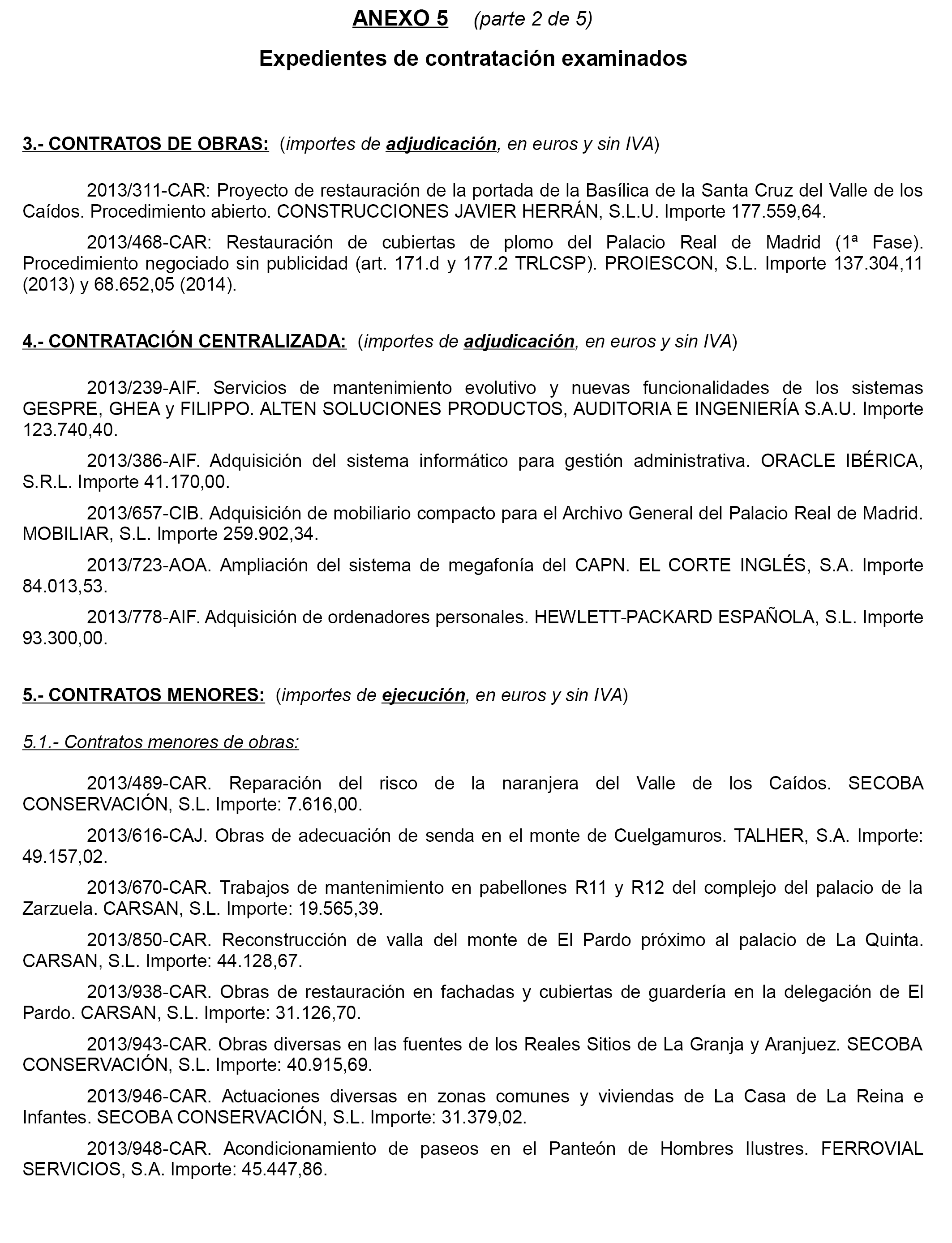 ANEXO 5 (parte 2 de 5)

Expedientes de contratación examinados

3.- CONTRATOS DE OBRAS: (importes de adjudicación, en euros y sin IVA)

2013/311-CAR: Proyecto de restauración de la portada de la Basílica de la Santa Cruz del Valle de los Caídos. Procedimiento abierto. CONSTRUCCIONES JAVIER HERRÁN, S.L.U. Importe 177.559,64.

2013/468-CAR: Restauración de cubiertas de plomo del Palacio Real de Madrid (1ª Fase). Procedimiento negociado sin publicidad (art. 171.d y 177.2 TRLCSP). PROIESCON, S.L. Importe 137.304,11 (2013) y 68.652,05 (2014).

4.- CONTRATACIÓN CENTRALIZADA: (importes de adjudicación, en euros y sin IVA)

2013/239-AIF. Servicios de mantenimiento evolutivo y nuevas funcionalidades de los sistemas GESPRE, GHEA y FILIPPO. ALTEN SOLUCIONES PRODUCTOS, AUDITORIA E INGENIERÍA S.A.U. Importe 123.740,40.

2013/386-AIF. Adquisición del sistema informático para gestión administrativa. ORACLE IBÉRICA, S.R.L. Importe 41.170,00.

2013/657-CIB. Adquisición de mobiliario compacto para el Archivo General del Palacio Real de Madrid. MOBILIAR, S.L. Importe 259.902,34.

2013/723-AOA. Ampliación del sistema de megafonía del CAPN. EL CORTE INGLÉS, S.A. Importe 84.013,53.

2013/778-AIF. Adquisición de ordenadores personales. HEWLETT-PACKARD ESPAÑOLA, S.L. Importe 93.300,00.

5.- CONTRATOS MENORES: (importes de ejecución, en euros y sin IVA)

5.1.- Contratos menores de obras:

2013/489-CAR. Reparación del risco de la naranjera del Valle de los Caídos. SECOBA CONSERVACIÓN, S.L. Importe: 7.616,00.

2013/616-CAJ. Obras de adecuación de senda en el monte de Cuelgamuros. TALHER, S.A. Importe: 49.157,02.

2013/670-CAR. Trabajos de mantenimiento en pabellones R11 y R12 del complejo del palacio de la Zarzuela. CARSAN, S.L. Importe: 19.565,39.

2013/850-CAR. Reconstrucción de valla del monte de El Pardo próximo al palacio de La Quinta. CARSAN, S.L. Importe: 44.128,67.

2013/938-CAR. Obras de restauración en fachadas y cubiertas de guardería en la delegación de El Pardo. CARSAN, S.L. Importe: 31.126,70.

2013/943-CAR. Obras diversas en las fuentes de los Reales Sitios de La Granja y Aranjuez. SECOBA CONSERVACIÓN, S.L. Importe: 40.915,69.

2013/946-CAR. Actuaciones diversas en zonas comunes y viviendas de La Casa de La Reina e Infantes. SECOBA CONSERVACIÓN, S.L. Importe: 31.379,02.

2013/948-CAR. Acondicionamiento de paseos en el Panteón de Hombres Ilustres. FERROVIAL SERVICIOS, S.A. Importe: 45.447,86.